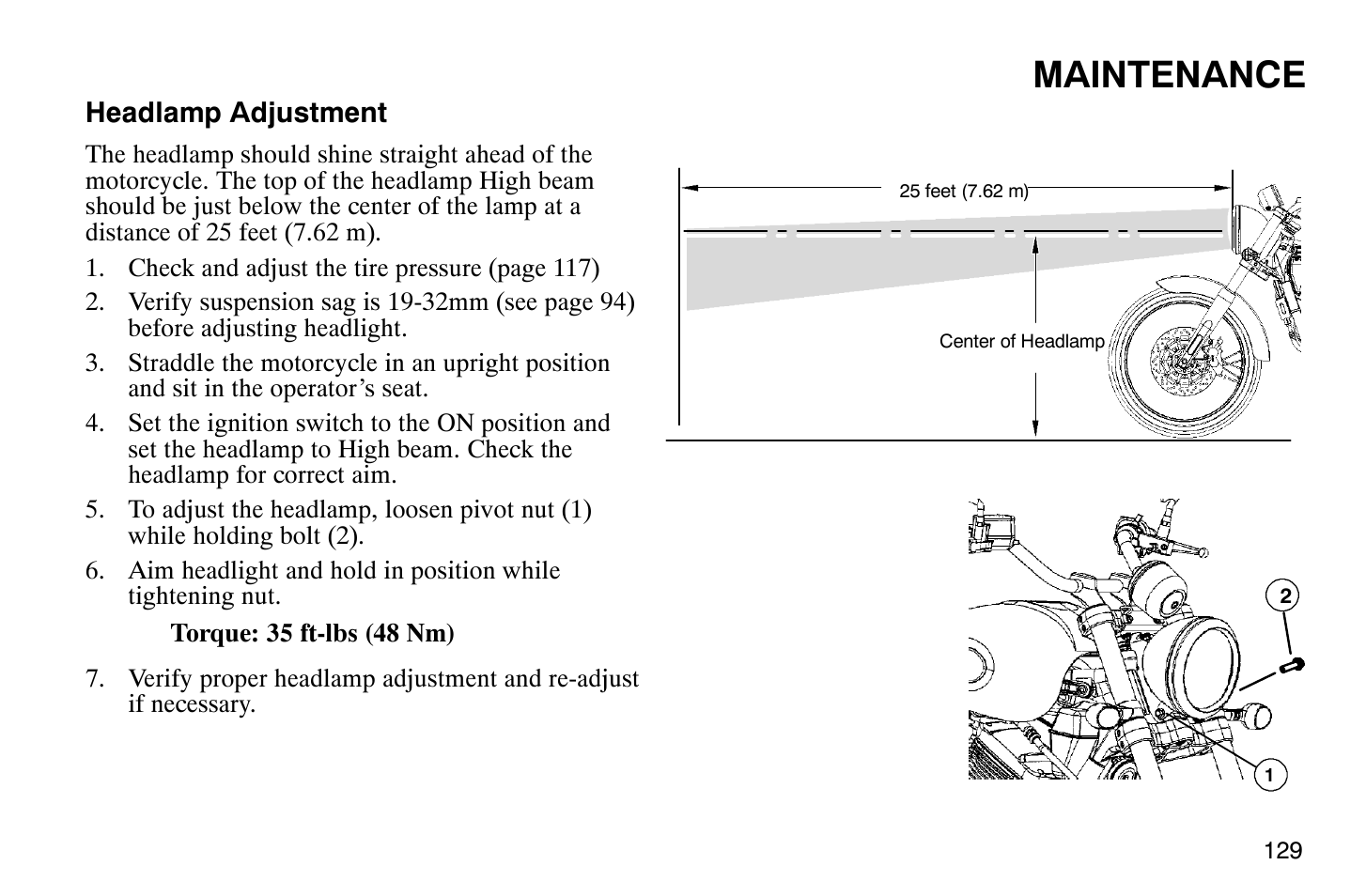 MAINTENANCE

Headlamp Adjustment

The headlamp should shine straight ahead of the motorcycle. The top of the headlamp High beam should be just below the center of the lamp at a distance of 25 feet (7.62 m).

1. Check and adjust the tire pressure (page 117)
2. Verify suspension sag is 19-32mm (see page 94) before adjusting headlight.
3. Straddle the motorcycle in an upright position and sit in the operator’s seat.
4. Set the ignition switch to the ON position and set the headlamp to High beam. Check the headlamp for correct aim.
5. To adjust the headlamp, loosen pivot nut (1) while holding bolt (2).
6. Aim headlight and hold in position while tightening nut.

Torque: 35 ft-lbs (48 Nm)

7. Verify proper headlamp adjustment and re-adjust if necessary.

25 feet (7.62 m)

Center of Headlamp

2

1

129